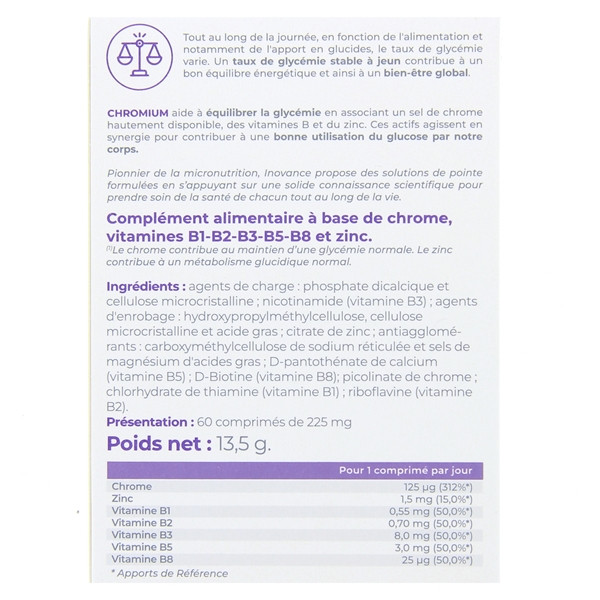 Tout au long de la journée, en fonction de l'alimentation et notamment de l'apport en glucides, le taux de glycémie varie. Un taux de glycémie stable à jeun contribue à un bon équilibre énergétique et ainsi à un bien-être global.

CHROMIUM aide à équilibrer la glycémie en associant un sel de chrome hautement disponible, des vitamines B et du zinc. Ces actifs agissent en synergie pour contribuer à une bonne utilisation du glucose par notre corps.

Pionnier de la micronutrition, Inovance propose des solutions de pointe formulées en s'appuyant sur une solide connaissance scientifique pour prendre soin de la santé de chacun tout au long de la vie.

Complément alimentaire à base de chrome, vitamines B1-B2-B3-B5-B8 et zinc.
(1)Le chrome contribue au maintien d'une glycémie normale. Le zinc contribue à un métabolisme glucidique normal.

Ingrédients : agents de charge : phosphate dicalcique et cellulose microcristalline ; nicotinamide (vitamine B3) ; agents d'enrobage : hydroxypropylméthylcellulose, cellulose microcristalline et acide gras ; citrate de zinc ; antiagglomérants : carboxyméthylcellulose de sodium réticulée et sels de magnésium d'acides gras ; D-pantothénate de calcium (vitamine B5) ; D-Biotine (vitamine B8); picolinate de chrome ; chlorhydrate de thiamine (vitamine B1) ; riboflavine (vitamine B2).
Présentation : 60 comprimés de 225 mg
Poids net : 13,5 g.

| | Pour 1 comprimé par jour |
|---|---|
| Chrome | 125 µg (312%*) |
| Zinc | 1,5 mg (15,0%*) |
| Vitamine B1 | 0,55 mg (50,0%*) |
| Vitamine B2 | 0,70 mg (50,0%*) |
| Vitamine B3 | 8,0 mg (50,0%*) |
| Vitamine B5 | 3,0 mg (50,0%*) |
| Vitamine B8 | 25 µg (50,0%*) |

* Apports de Référence